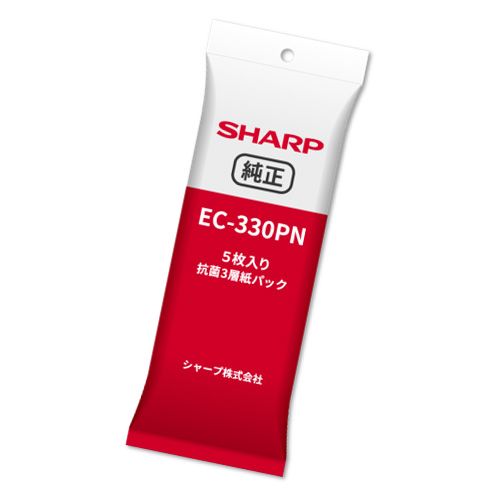 SHARP

純正

EC-330PN

5枚入り
抗菌3層紙パック

シャープ株式会社